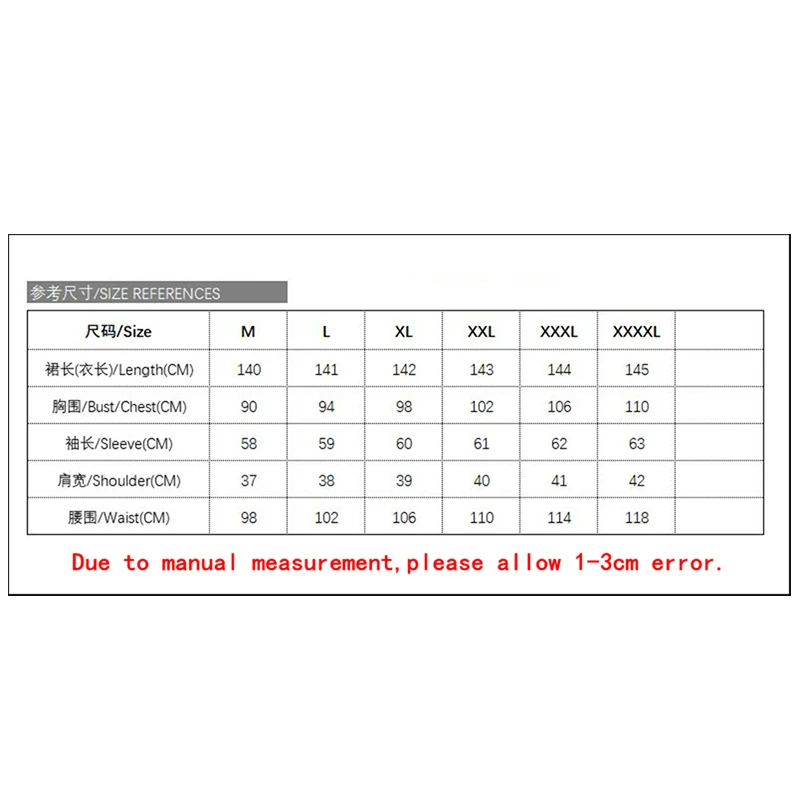 参考尺寸/SIZE REFERENCES

| 尺码/Size | M | L | XL | XXL | XXXL | XXXXL | |
|---|---|---|---|---|---|---|---|
| 裙长(衣长)/Length(CM) | 140 | 141 | 142 | 143 | 144 | 145 | |
| 胸围/Bust/Chest(CM) | 90 | 94 | 98 | 102 | 106 | 110 | |
| 袖长/Sleeve(CM) | 58 | 59 | 60 | 61 | 62 | 63 | |
| 肩宽/Shoulder(CM) | 37 | 38 | 39 | 40 | 41 | 42 | |
| 腰围/Waist(CM) | 98 | 102 | 106 | 110 | 114 | 118 | |

Due to manual measurement,please allow 1-3cm error.